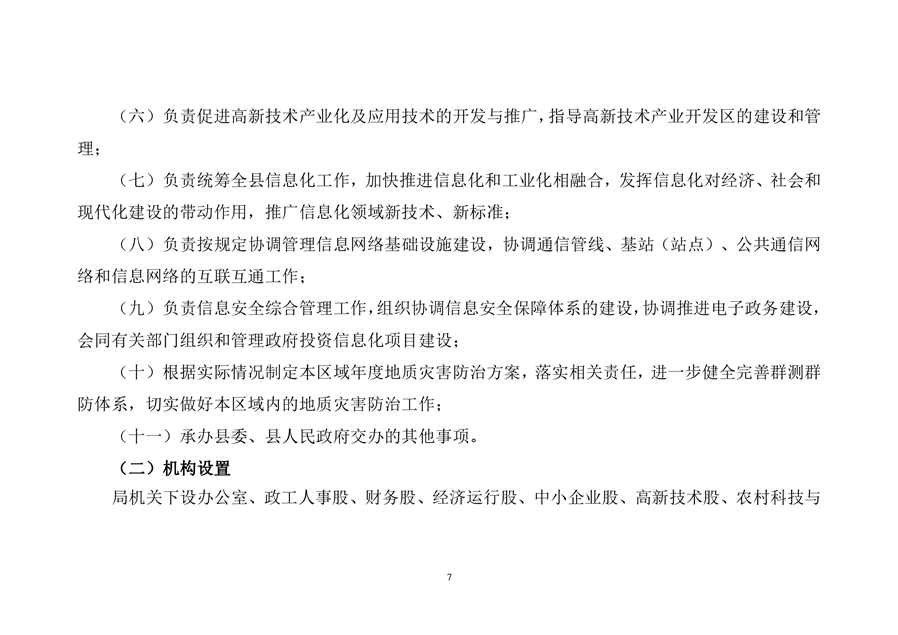 （六）负责促进高新技术产业化及应用技术的开发与推广，指导高新技术产业开发区的建设和管理；

（七）负责统筹全县信息化工作，加快推进信息化和工业化相融合，发挥信息化对经济、社会和现代化建设的带动作用，推广信息化领域新技术、新标准；

（八）负责按规定协调管理信息网络基础设施建设，协调通信管线、基站（站点）、公共通信网络和信息网络的互联互通工作；

（九）负责信息安全综合管理工作，组织协调信息安全保障体系的建设，协调推进电子政务建设，会同有关部门组织和管理政府投资信息化项目建设；

（十）根据实际情况制定本区域年度地质灾害防治方案，落实相关责任，进一步健全完善群测群防体系，切实做好本区域内的地质灾害防治工作；

（十一）承办县委、县人民政府交办的其他事项。

（二）机构设置

局机关下设办公室、政工人事股、财务股、经济运行股、中小企业股、高新技术股、农村科技与

7